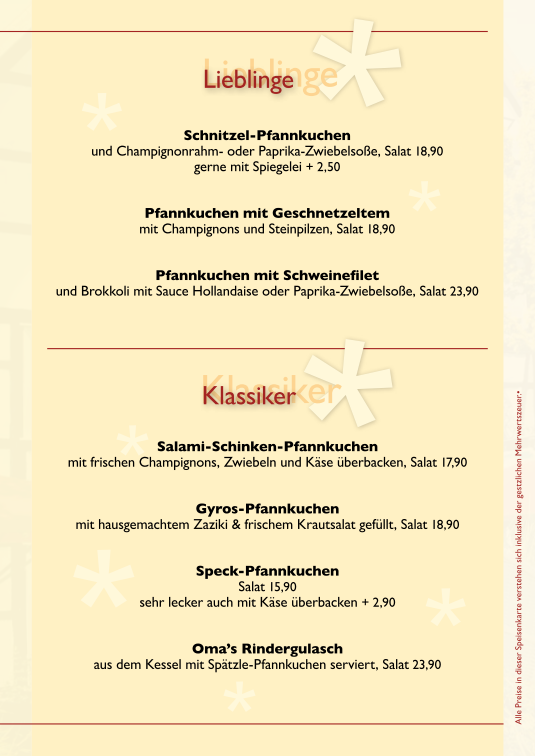 Lieblinge

Schnitzel-Pfannkuchen
und Champignonrahm- oder Paprika-Zwiebelsoße, Salat 18,90
gerne mit Spiegelei + 2,50

Pfannkuchen mit Geschnetzeltem
mit Champignons und Steinpilzen, Salat 18,90

Pfannkuchen mit Schweinefilet
und Brokkoli mit Sauce Hollandaise oder Paprika-Zwiebelsoße, Salat 23,90

Klassiker

Salami-Schinken-Pfannkuchen
mit frischen Champignons, Zwiebeln und Käse überbacken, Salat 17,90

Gyros-Pfannkuchen
mit hausgemachtem Zaziki & frischem Krautsalat gefüllt, Salat 18,90

Speck-Pfannkuchen
Salat 15,90
sehr lecker auch mit Käse überbacken + 2,90

Oma's Rindergulasch
aus dem Kessel mit Spätzle-Pfannkuchen serviert, Salat 23,90

Alle Preise in dieser Speisenkarte verstehen sich inklusive der gesetzlichen Mehrwertsteuer.